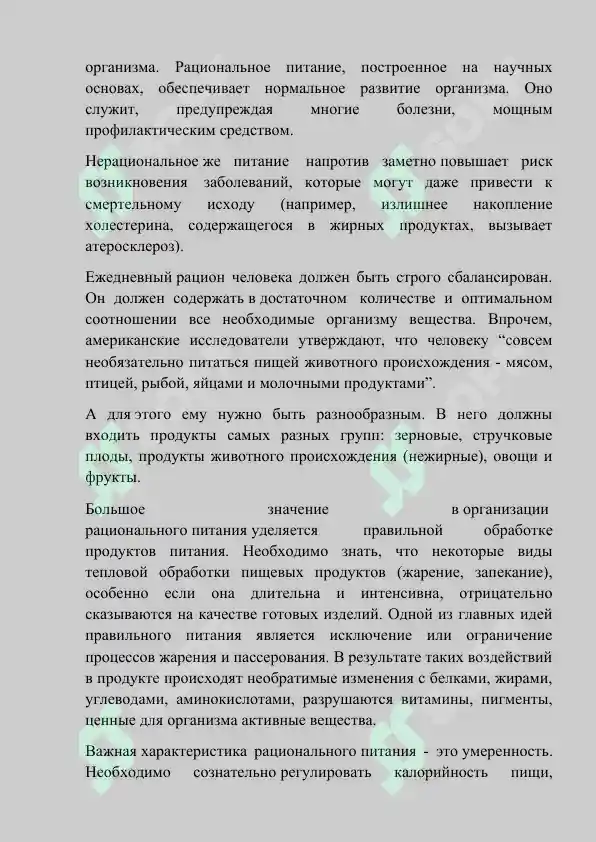 организма. Рациональное питание, построенное на научных основах, обеспечивает нормальное развитие организма. Оно служит, предупреждая многие болезни, мощным профилактическим средством.

Нерациональное же питание напротив заметно повышает риск возникновения заболеваний, которые могут даже привести к смертельному исходу (например, излишнее накопление холестерина, содержащегося в жирных продуктах, вызывает атеросклероз).

Ежедневный рацион человека должен быть строго сбалансирован. Он должен содержать в достаточном количестве и оптимальном соотношении все необходимые организму вещества. Впрочем, американские исследователи утверждают, что человеку “совсем необязательно питаться пищей животного происхождения - мясом, птицей, рыбой, яйцами и молочными продуктами”.

А для этого ему нужно быть разнообразным. В него должны входить продукты самых разных групп: зерновые, стручковые плоды, продукты животного происхождения (нежирные), овощи и фрукты.

Большое значение в организации рационального питания уделяется правильной обработке продуктов питания. Необходимо знать, что некоторые виды тепловой обработки пищевых продуктов (жарение, запекание), особенно если она длительна и интенсивна, отрицательно сказываются на качестве готовых изделий. Одной из главных идей правильного питания является исключение или ограничение процессов жарения и пассерования. В результате таких воздействий в продукте происходят необратимые изменения с белками, жирами, углеводами, аминокислотами, разрушаются витамины, пигменты, ценные для организма активные вещества.

Важная характеристика рационального питания - это умеренность. Необходимо сознательно регулировать калорийность пищи,